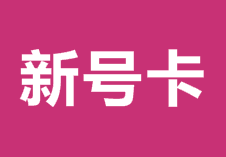 新号卡